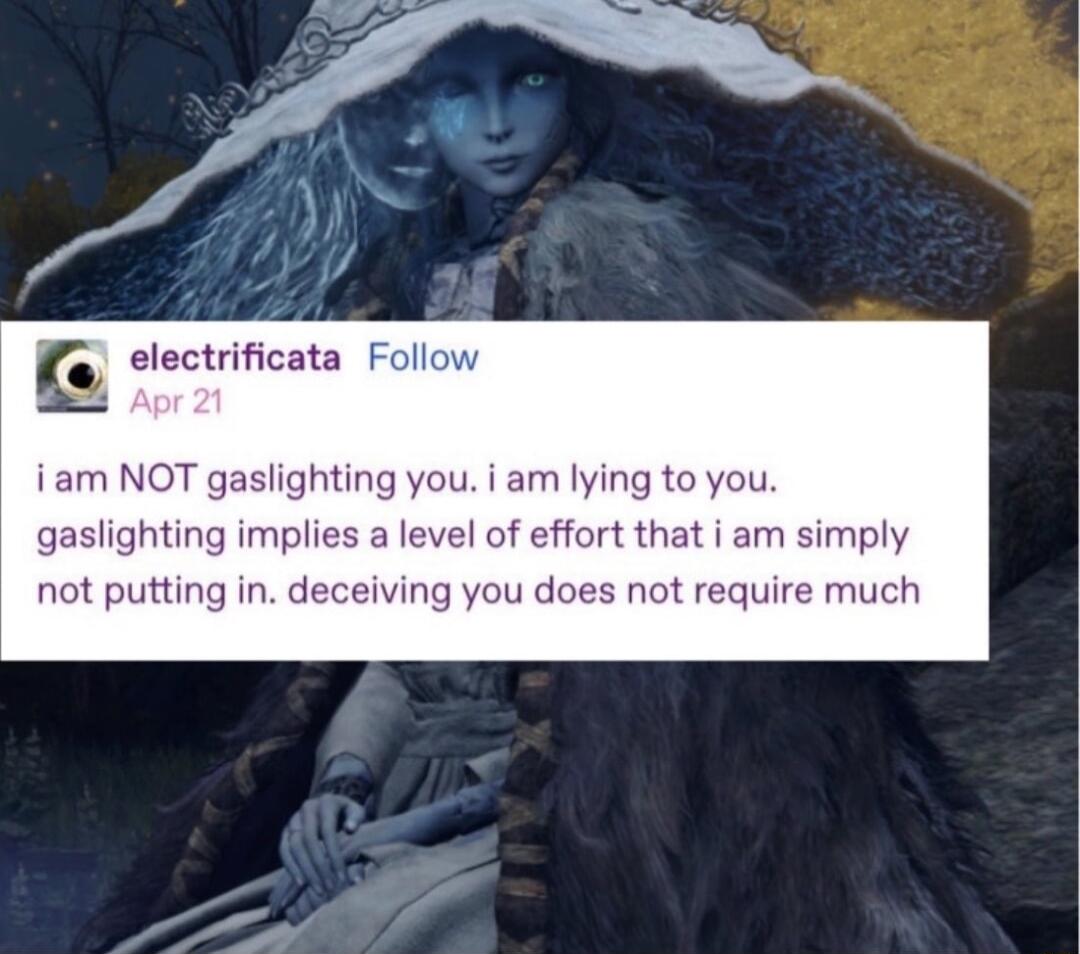 electrificata Follow
Apr 21

i am NOT gaslighting you. i am lying to you. gaslighting implies a level of effort that i am simply not putting in. deceiving you does not require much